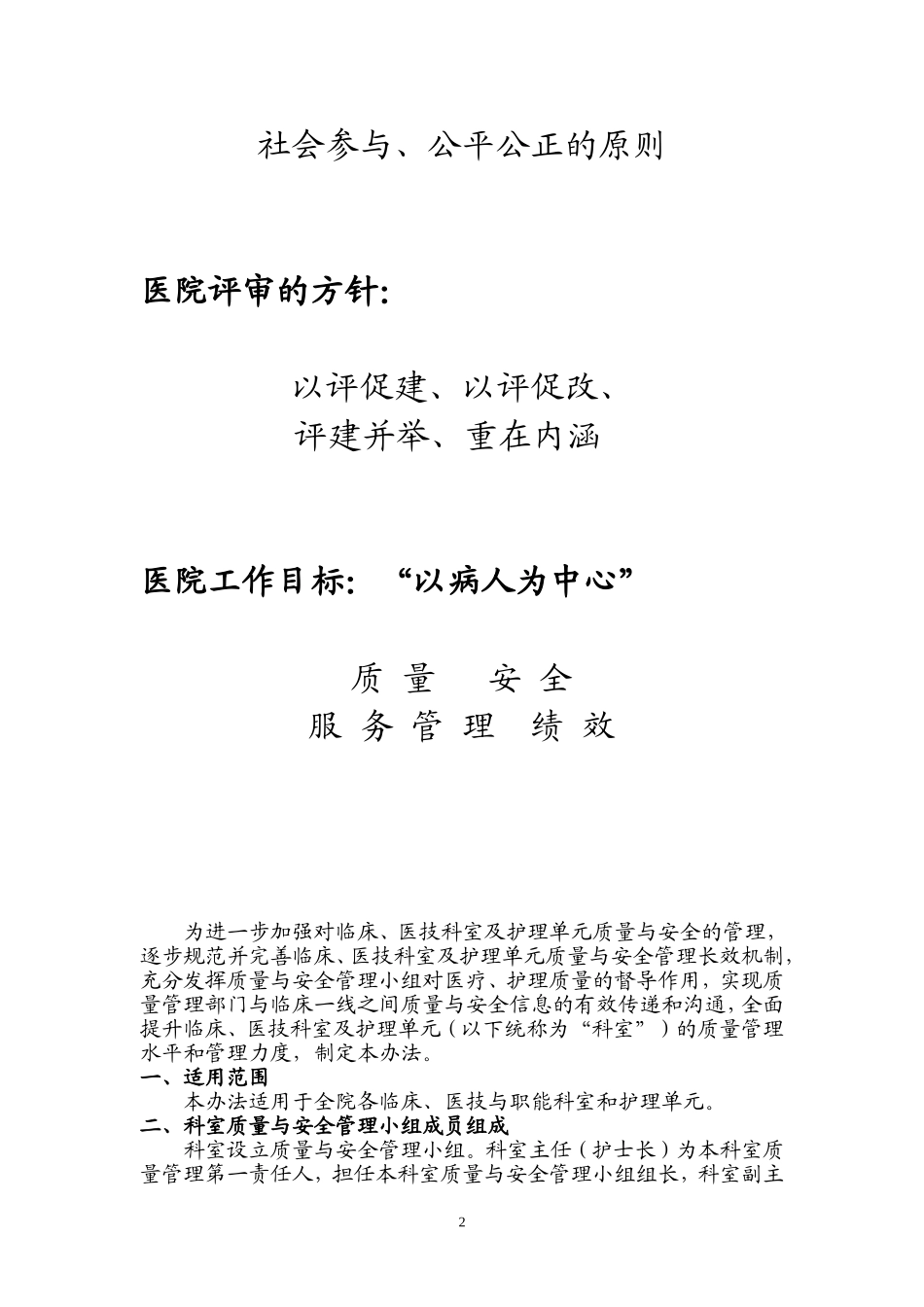 社会参与、公平公正的原则

医院评审的方针:

以评促建、以评促改、
评建并举、重在内涵

医院工作目标: “以病人为中心”

质 量　安 全
服 务 管 理　绩 效

为进一步加强对临床、医技科室及护理单元质量与安全的管理，逐步规范并完善临床、医技科室及护理单元质量与安全管理长效机制，充分发挥质量与安全管理小组对医疗、护理质量的督导作用，实现质量管理部门与临床一线之间质量与安全信息的有效传递和沟通，全面提升临床、医技科室及护理单元（以下统称为“科室”）的质量管理水平和管理力度，制定本办法。

一、适用范围

本办法适用于全院各临床、医技与职能科室和护理单元。

二、科室质量与安全管理小组成员组成

科室设立质量与安全管理小组。科室主任（护士长）为本科室质量管理第一责任人，担任本科室质量与安全管理小组组长，科室副主

2